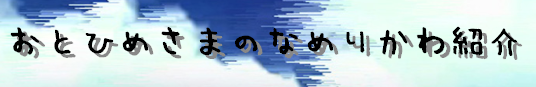 おとひめさまのなめりかわ紹介